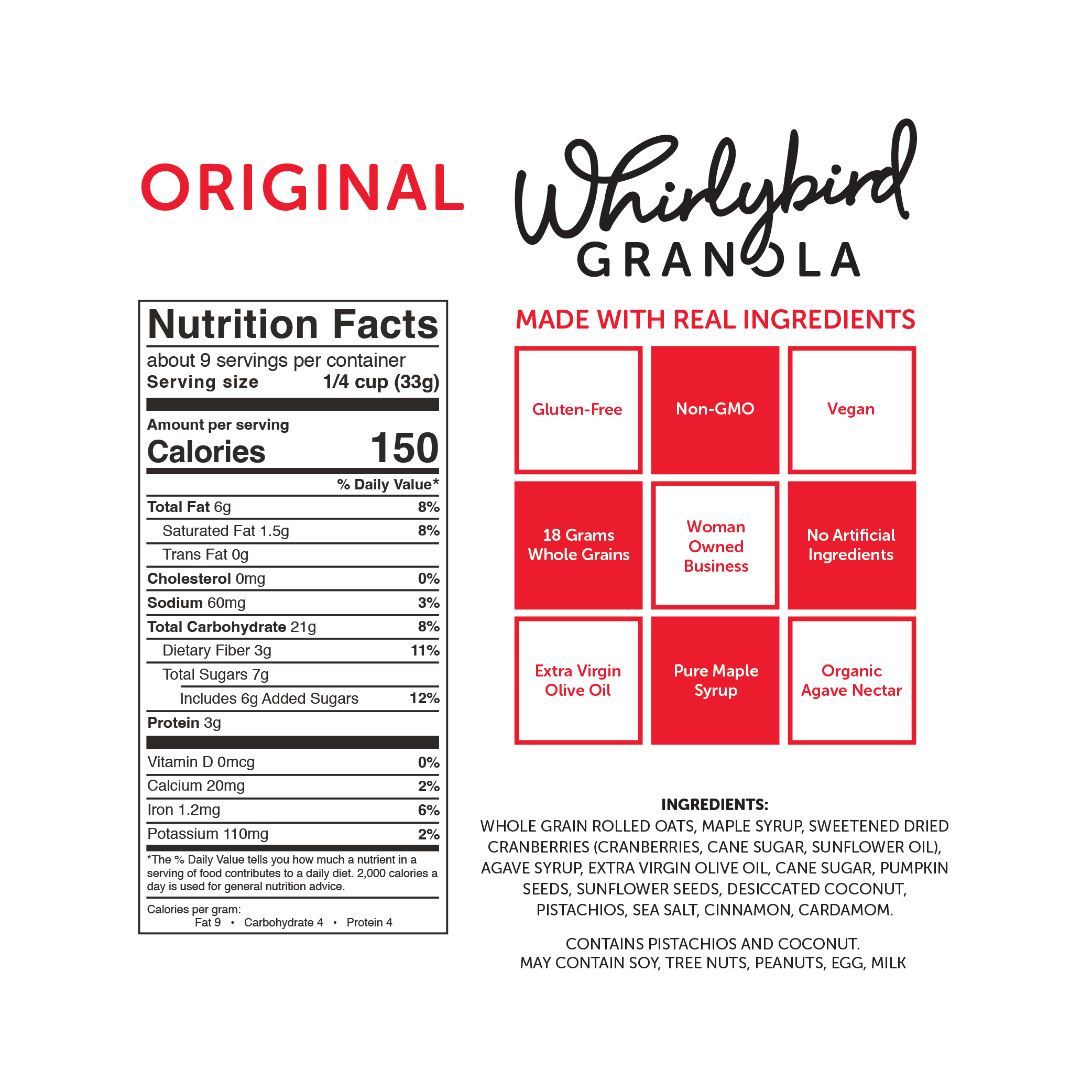 ORIGINAL

Whirlybird
GRANOLA

Nutrition Facts
about 9 servings per container
Serving size 1/4 cup (33g)

Amount per serving
Calories 150

% Daily Value*
Total Fat 6g 8%
Saturated Fat 1.5g 8%
Trans Fat 0g
Cholesterol 0mg 0%
Sodium 60mg 3%
Total Carbohydrate 21g 8%
Dietary Fiber 3g 11%
Total Sugars 7g
Includes 6g Added Sugars 12%
Protein 3g

Vitamin D 0mcg 0%
Calcium 20mg 2%
Iron 1.2mg 6%
Potassium 110mg 2%

*The % Daily Value tells you how much a nutrient in a serving of food contributes to a daily diet. 2,000 calories a day is used for general nutrition advice.

Calories per gram:
Fat 9 • Carbohydrate 4 • Protein 4

MADE WITH REAL INGREDIENTS

Gluten-Free

Non-GMO

Vegan

18 Grams Whole Grains

Woman Owned Business

No Artificial Ingredients

Extra Virgin Olive Oil

Pure Maple Syrup

Organic Agave Nectar

INGREDIENTS:
WHOLE GRAIN ROLLED OATS, MAPLE SYRUP, SWEETENED DRIED CRANBERRIES (CRANBERRIES, CANE SUGAR, SUNFLOWER OIL), AGAVE SYRUP, EXTRA VIRGIN OLIVE OIL, CANE SUGAR, PUMPKIN SEEDS, SUNFLOWER SEEDS, DESICCATED COCONUT, PISTACHIOS, SEA SALT, CINNAMON, CARDAMOM.

CONTAINS PISTACHIOS AND COCONUT.
MAY CONTAIN SOY, TREE NUTS, PEANUTS, EGG, MILK